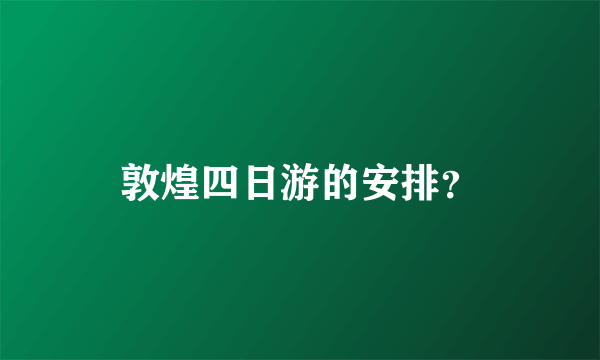 敦煌四日游的安排?